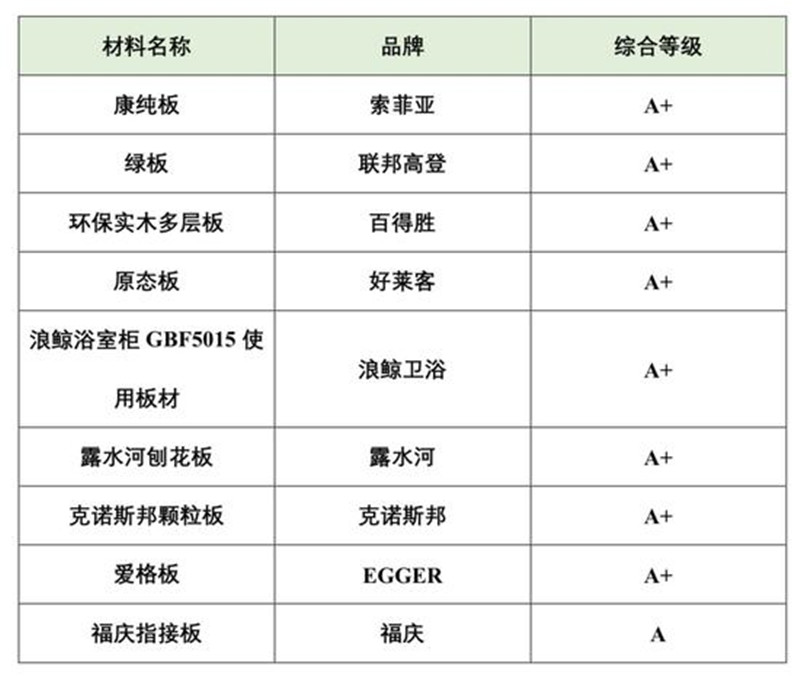 | 材料名称 | 品牌 | 综合等级 |
|---|---|---|
| 康纯板 | 索菲亚 | A+ |
| 绿板 | 联邦高登 | A+ |
| 环保实木多层板 | 百得胜 | A+ |
| 原态板 | 好莱客 | A+ |
| 浪鲸浴室柜 GBF5015 使用板材 | 浪鲸卫浴 | A+ |
| 露水河刨花板 | 露水河 | A+ |
| 克诺斯邦颗粒板 | 克诺斯邦 | A+ |
| 爱格板 | EGGER | A+ |
| 福庆指接板 | 福庆 | A |